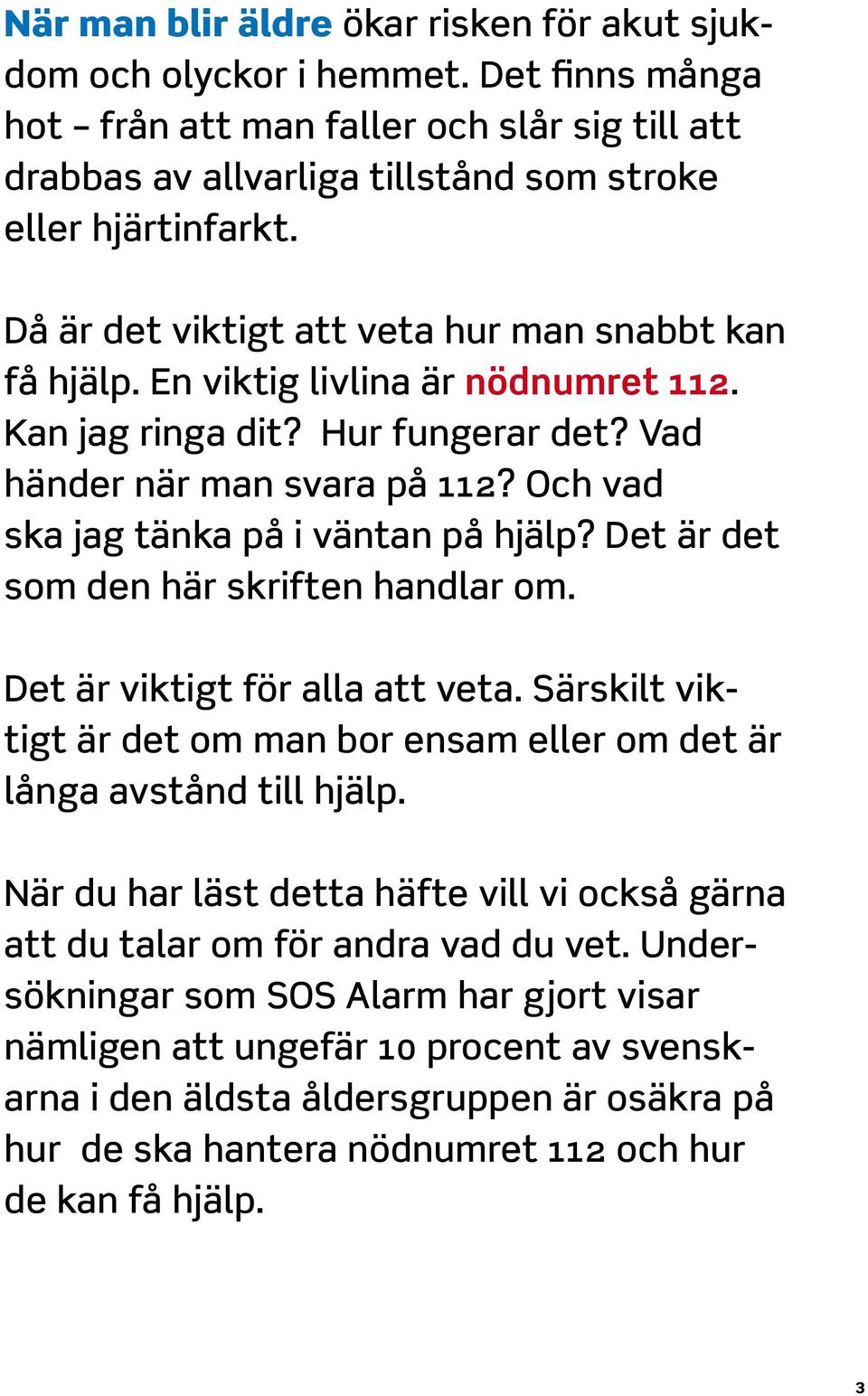 När man blir äldre ökar risken för akut sjukdom och olyckor i hemmet. Det finns många hot – från att man faller och slår sig till att drabbas av allvarliga tillstånd som stroke eller hjärtinfarkt.

Då är det viktigt att veta hur man snabbt kan få hjälp. En viktig livlina är nödnumret 112. Kan jag ringa dit? Hur fungerar det? Vad händer när man svara på 112? Och vad ska jag tänka på i väntan på hjälp? Det är det som den här skriften handlar om.

Det är viktigt för alla att veta. Särskilt viktigt är det om man bor ensam eller om det är långa avstånd till hjälp.

När du har läst detta häfte vill vi också gärna att du talar om för andra vad du vet. Undersökningar som SOS Alarm har gjort visar nämligen att ungefär 10 procent av svenskarna i den äldsta åldersgruppen är osäkra på hur de ska hantera nödnumret 112 och hur de kan få hjälp.

3